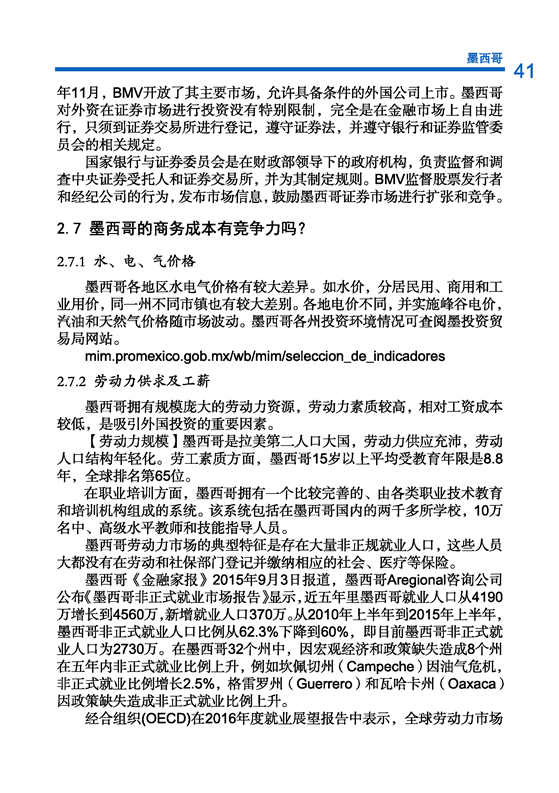 墨西哥 41

年11月，BMV开放了其主要市场，允许具备条件的外国公司上市。墨西哥对外资在证券市场进行投资没有特别限制，完全是在金融市场上自由进行，只须到证券交易所进行登记，遵守证券法，并遵守银行和证券监管委员会的相关规定。

国家银行与证券委员会是在财政部领导下的政府机构，负责监督和调查中央证券受托人和证券交易所，并为其制定规则。BMV监督股票发行者和经纪公司的行为，发布市场信息，鼓励墨西哥证券市场进行扩张和竞争。

2.7 墨西哥的商务成本有竞争力吗？

2.7.1 水、电、气价格

墨西哥各地区水电气价格有较大差异。如水价，分居民用、商用和工业用价，同一州不同市镇也有较大差别。各地电价不同，并实施峰谷电价，汽油和天然气价格随市场波动。墨西哥各州投资环境情况可查阅墨投资贸易局网站。

mim.promexico.gob.mx/wb/mim/seleccion_de_indicadores

2.7.2 劳动力供求及工薪

墨西哥拥有规模庞大的劳动力资源，劳动力素质较高，相对工资成本较低，是吸引外国投资的重要因素。

【劳动力规模】墨西哥是拉美第二人口大国，劳动力供应充沛，劳动人口结构年轻化。劳工素质方面，墨西哥15岁以上平均受教育年限是8.8年，全球排名第65位。

在职业培训方面，墨西哥拥有一个比较完善的、由各类职业技术教育和培训机构组成的系统。该系统包括在墨西哥国内的两千多所学校，10万名中、高级水平教师和技能指导人员。

墨西哥劳动力市场的典型特征是存在大量非正规就业人口，这些人员大都没有在劳动和社保部门登记并缴纳相应的社会、医疗等保险。

墨西哥《金融家报》2015年9月3日报道，墨西哥Aregional咨询公司公布《墨西哥非正式就业市场报告》显示，近五年里墨西哥就业人口从4190万增长到4560万，新增就业人口370万。从2010年上半年到2015年上半年，墨西哥非正式就业人口比例从62.3%下降到60%，即目前墨西哥非正式就业人口为2730万。在墨西哥32个州中，因宏观经济和政策缺失造成8个州在五年内非正式就业比例上升，例如坎佩切州（Campeche）因油气危机，非正式就业比例增长2.5%，格雷罗州（Guerrero）和瓦哈卡州（Oaxaca）因政策缺失造成非正式就业比例上升。

经合组织(OECD)在2016年度就业展望报告中表示，全球劳动力市场